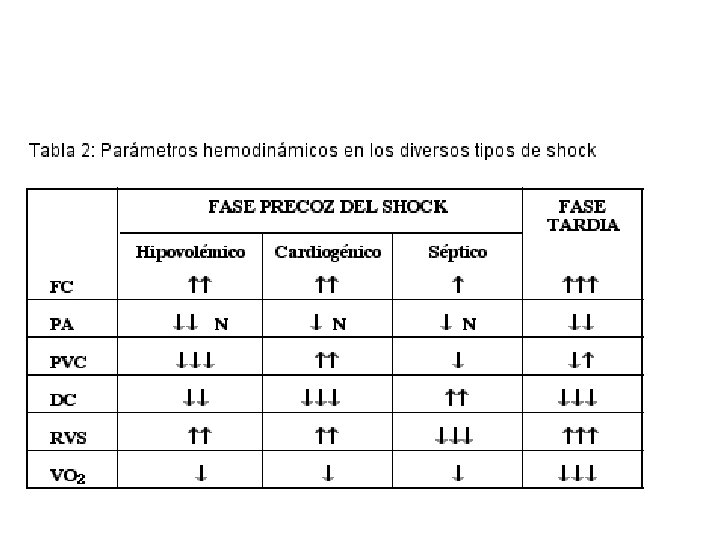 Tabla 2: Parámetros hemodinámicos en los diversos tipos de shock

| | FASE PRECOZ DEL SHOCK | | | FASE TARDIA |
|---|---|---|---|---|
| | Hipovolémico | Cardiogénico | Séptico | |
| FC | ↑↑ | ↑↑ | ↑ | ↑↑↑ |
| PA | ↓↓ N | ↓ N | ↓ N | ↓↓ |
| PVC | ↓↓↓ | ↑↑ | ↓ | ↓↑ |
| DC | ↓↓ | ↓↓↓ | ↑↑ | ↓↓↓ |
| RVS | ↑↑ | ↑↑ | ↓↓↓ | ↑↑↑ |
| $VO_2$ | ↓ | ↓ | ↓ | ↓↓↓ |